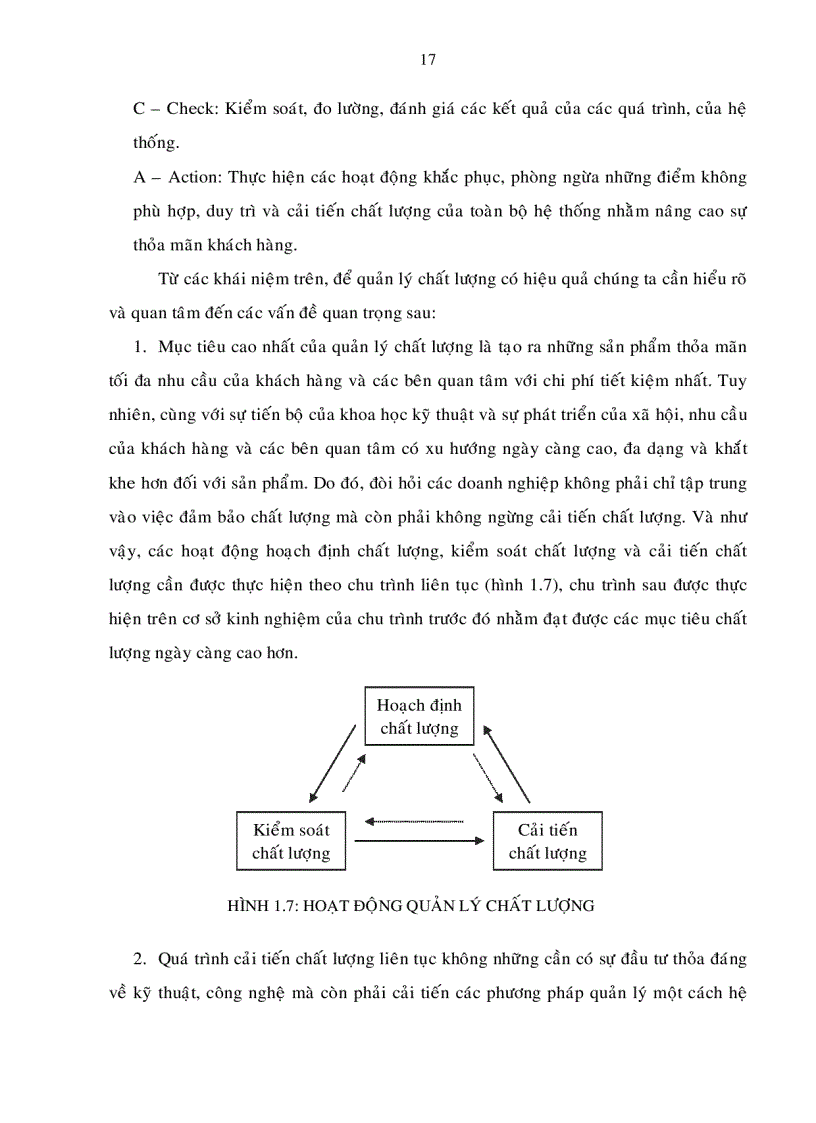 17

C – Check: Kiểm soát, đo lường, đánh giá các kết quả của các quá trình, của hệ thống.

A – Action: Thực hiện các hoạt động khắc phục, phòng ngừa những điểm không phù hợp, duy trì và cải tiến chất lượng của toàn bộ hệ thống nhằm nâng cao sự thỏa mãn khách hàng.

Từ các khái niệm trên, để quản lý chất lượng có hiệu quả chúng ta cần hiểu rõ và quan tâm đến các vấn đề quan trọng sau:

1. Mục tiêu cao nhất của quản lý chất lượng là tạo ra những sản phẩm thỏa mãn tối đa nhu cầu của khách hàng và các bên quan tâm với chi phí tiết kiệm nhất. Tuy nhiên, cùng với sự tiến bộ của khoa học kỹ thuật và sự phát triển của xã hội, nhu cầu của khách hàng và các bên quan tâm có xu hướng ngày càng cao, đa dạng và khắt khe hơn đối với sản phẩm. Do đó, đòi hỏi các doanh nghiệp không phải chỉ tập trung vào việc đảm bảo chất lượng mà còn phải không ngừng cải tiến chất lượng. Và như vậy, các hoạt động hoạch định chất lượng, kiểm soát chất lượng và cải tiến chất lượng cần được thực hiện theo chu trình liên tục (hình 1.7), chu trình sau được thực hiện trên cơ sở kinh nghiệm của chu trình trước đó nhằm đạt được các mục tiêu chất lượng ngày càng cao hơn.

Hoạch định chất lượng

Kiểm soát chất lượng

Cải tiến chất lượng

HÌNH 1.7: HOẠT ĐỘNG QUẢN LÝ CHẤT LƯỢNG

2. Quá trình cải tiến chất lượng liên tục không những cần có sự đầu tư thỏa đáng về kỹ thuật, công nghệ mà còn phải cải tiến các phương pháp quản lý một cách hệ